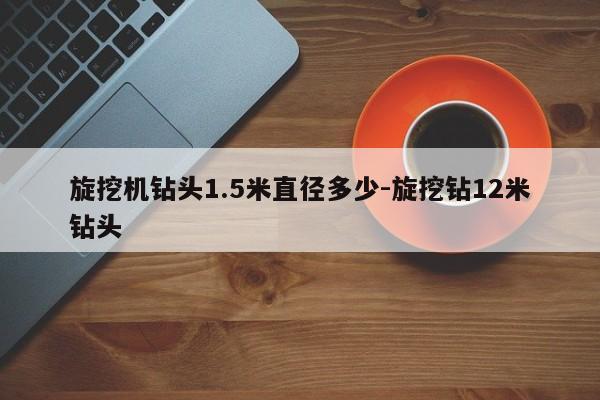 旋挖机钻头1.5米直径多少-旋挖钻12米钻头